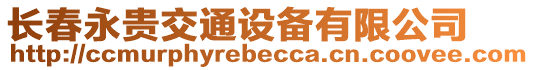 长春永贵交通设备有限公司
http://ccmurphyrebecca.cn.coovee.com